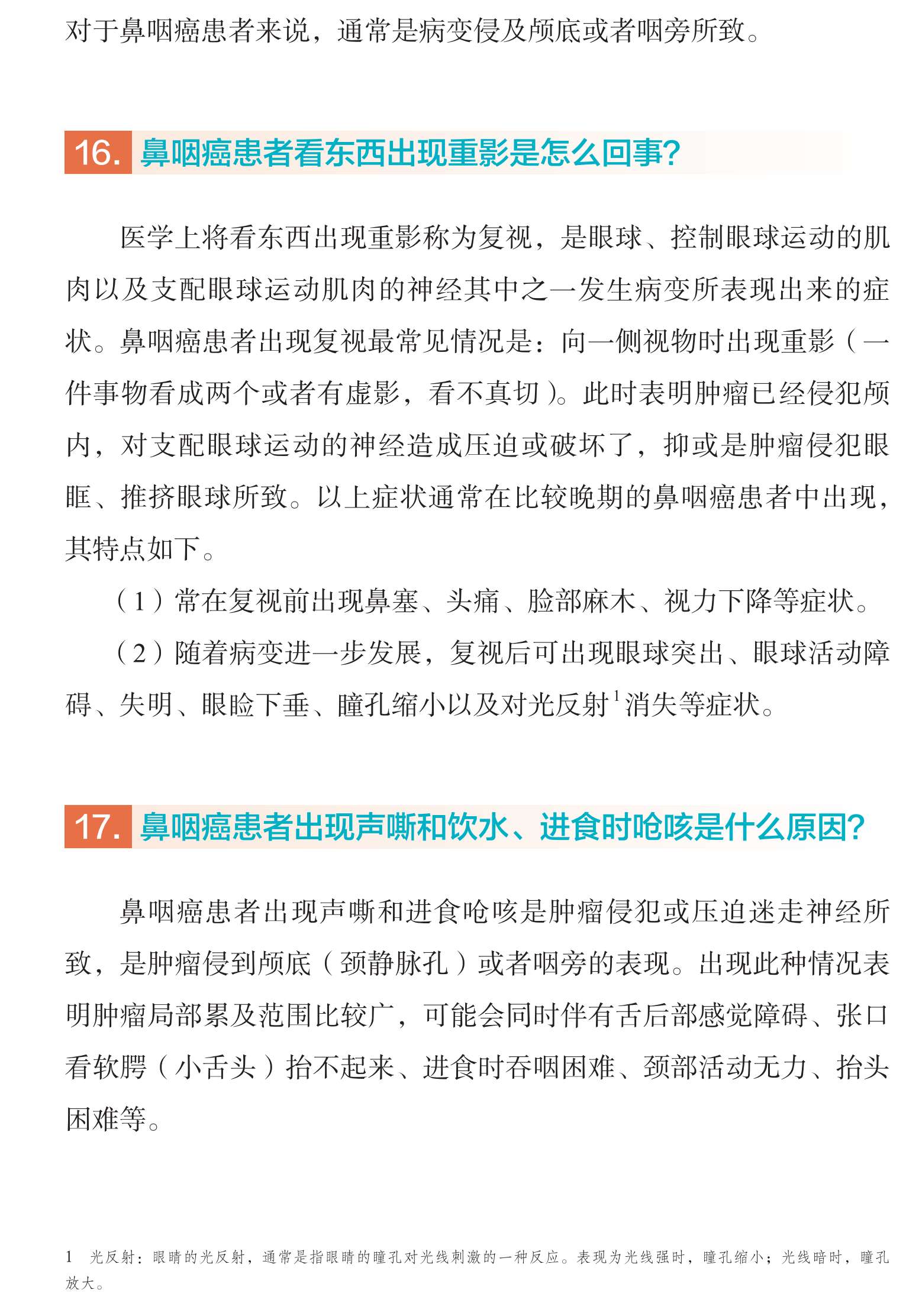 对于鼻咽癌患者来说，通常是病变侵及颅底或者咽旁所致。

16. 鼻咽癌患者看东西出现重影是怎么回事?

医学上将看东西出现重影称为复视，是眼球、控制眼球运动的肌肉以及支配眼球运动肌肉的神经其中之一发生病变所表现出来的症状。鼻咽癌患者出现复视最常见情况是：向一侧视物时出现重影（一件事物看成两个或者有虚影，看不真切）。此时表明肿瘤已经侵犯颅内，对支配眼球运动的神经造成压迫或破坏了，抑或是肿瘤侵犯眼眶、推挤眼球所致。以上症状通常在比较晚期的鼻咽癌患者中出现，其特点如下。

（1）常在复视前出现鼻塞、头痛、脸部麻木、视力下降等症状。

（2）随着病变进一步发展，复视后可出现眼球突出、眼球活动障碍、失明、眼睑下垂、瞳孔缩小以及对光反射$^1$消失等症状。

17. 鼻咽癌患者出现声嘶和饮水、进食时呛咳是什么原因?

鼻咽癌患者出现声嘶和进食呛咳是肿瘤侵犯或压迫迷走神经所致，是肿瘤侵到颅底（颈静脉孔）或者咽旁的表现。出现此种情况表明肿瘤局部累及范围比较广，可能会同时伴有舌后部感觉障碍、张口看软腭（小舌头）抬不起来、进食时吞咽困难、颈部活动无力、抬头困难等。

1 光反射：眼睛的光反射，通常是指眼睛的瞳孔对光线刺激的一种反应。表现为光线强时，瞳孔缩小；光线暗时，瞳孔放大。